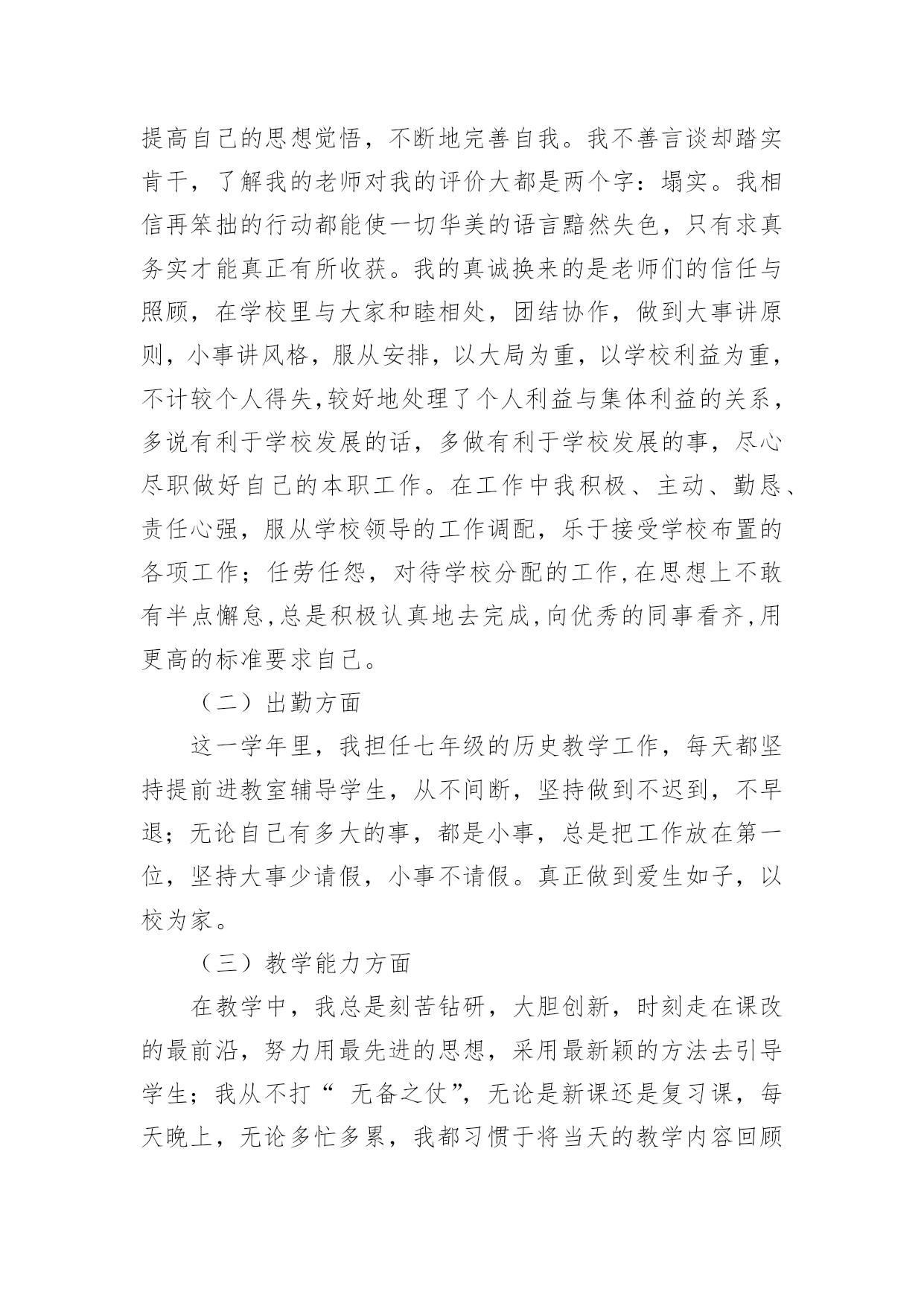 提高自己的思想觉悟，不断地完善自我。我不善言谈却踏实肯干，了解我的老师对我的评价大都是两个字：塌实。我相信再笨拙的行动都能使一切华美的语言黯然失色，只有求真务实才能真正有所收获。我的真诚换来的是老师们的信任与照顾，在学校里与大家和睦相处，团结协作，做到大事讲原则，小事讲风格，服从安排，以大局为重，以学校利益为重，不计较个人得失,较好地处理了个人利益与集体利益的关系，多说有利于学校发展的话，多做有利于学校发展的事，尽心尽职做好自己的本职工作。在工作中我积极、主动、勤恳、责任心强，服从学校领导的工作调配，乐于接受学校布置的各项工作；任劳任怨，对待学校分配的工作,在思想上不敢有半点懈怠,总是积极认真地去完成,向优秀的同事看齐,用更高的标准要求自己。

（二）出勤方面

这一学年里，我担任七年级的历史教学工作，每天都坚持提前进教室辅导学生，从不间断，坚持做到不迟到，不早退；无论自己有多大的事，都是小事，总是把工作放在第一位，坚持大事少请假，小事不请假。真正做到爱生如子，以校为家。

（三）教学能力方面

在教学中，我总是刻苦钻研，大胆创新，时刻走在课改的最前沿，努力用最先进的思想，采用最新颖的方法去引导学生；我从不打“ 无备之仗”，无论是新课还是复习课，每天晚上，无论多忙多累，我都习惯于将当天的教学内容回顾